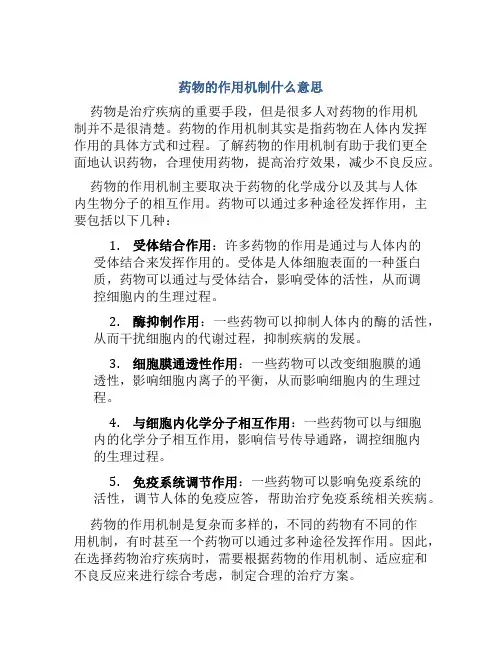 药物的作用机制什么意思

药物是治疗疾病的重要手段，但是很多人对药物的作用机制并不是很清楚。药物的作用机制其实是指药物在人体内发挥作用的具体方式和过程。了解药物的作用机制有助于我们更全面地认识药物，合理使用药物，提高治疗效果，减少不良反应。

药物的作用机制主要取决于药物的化学成分以及其与人体内生物分子的相互作用。药物可以通过多种途径发挥作用，主要包括以下几种：

1. 受体结合作用：许多药物的作用是通过与人体内的受体结合来发挥作用的。受体是人体细胞表面的一种蛋白质，药物可以通过与受体结合，影响受体的活性，从而调控细胞内的生理过程。

2. 酶抑制作用：一些药物可以抑制人体内的酶的活性，从而干扰细胞内的代谢过程，抑制疾病的发展。

3. 细胞膜通透性作用：一些药物可以改变细胞膜的通透性，影响细胞内离子的平衡，从而影响细胞内的生理过程。

4. 与细胞内化学分子相互作用：一些药物可以与细胞内的化学分子相互作用，影响信号传导通路，调控细胞内的生理过程。

5. 免疫系统调节作用：一些药物可以影响免疫系统的活性，调节人体的免疫应答，帮助治疗免疫系统相关疾病。

药物的作用机制是复杂而多样的，不同的药物有不同的作用机制，有时甚至一个药物可以通过多种途径发挥作用。因此，在选择药物治疗疾病时，需要根据药物的作用机制、适应症和不良反应来进行综合考虑，制定合理的治疗方案。